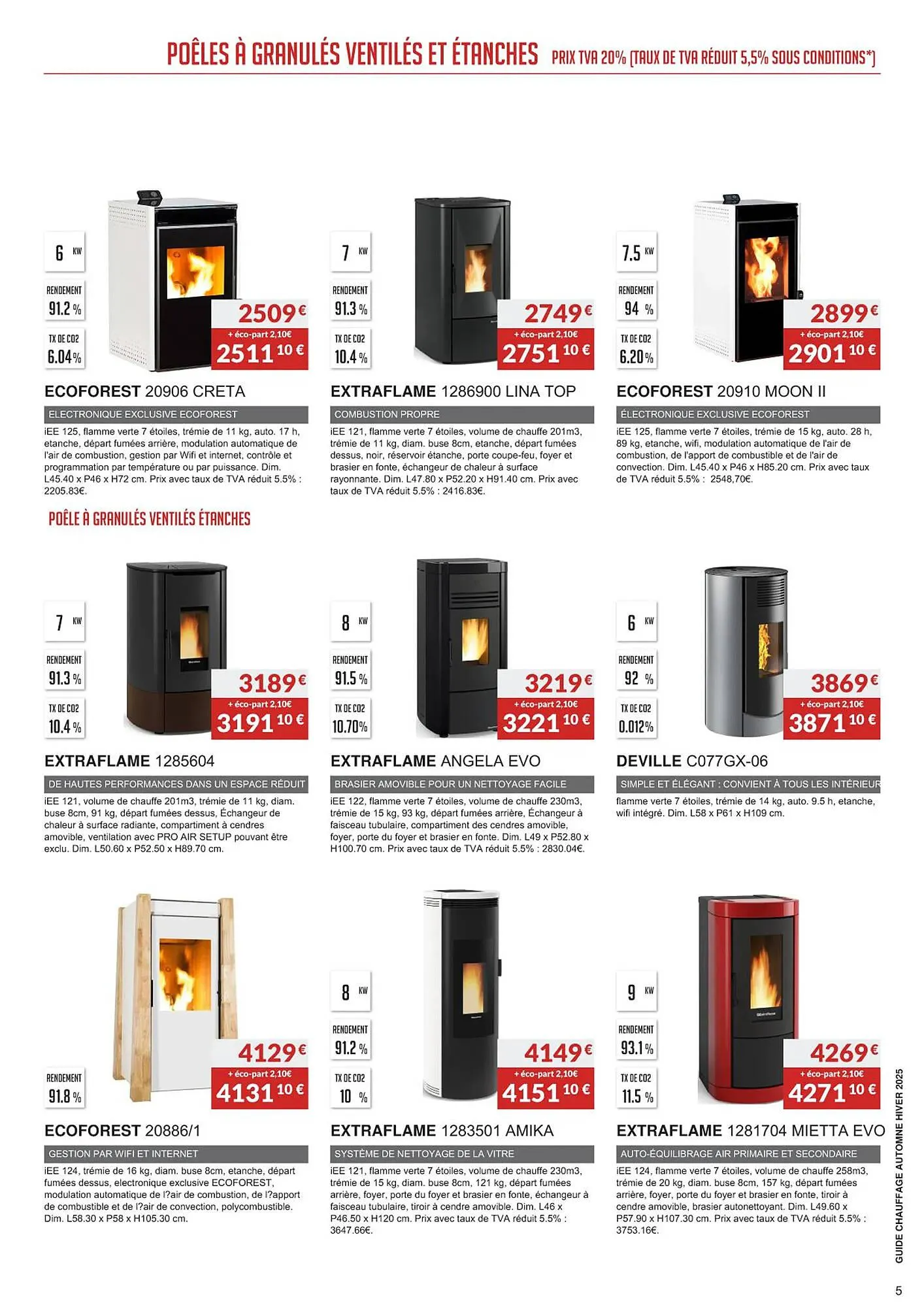 POÊLES À GRANULÉS VENTILÉS ET ÉTANCHES PRIX TVA 20% (TAUX DE TVA RÉDUIT 5,5% SOUS CONDITIONS*)

6 KW
RENDEMENT
91.2 %
TX DE CO2
6.04 %
2509€
+ éco-part 2,10€
2511 10 €

ECOFOREST 20906 CRETA
ELECTRONIQUE EXCLUSIVE ECOFOREST
iEE 125, flamme verte 7 étoiles, trémie de 11 kg, auto. 17 h, etanche, départ fumées arrière, modulation automatique de l'air de combustion, gestion par Wifi et internet, contrôle et programmation par température ou par puissance. Dim. L45.40 x P46 x H72 cm. Prix avec taux de TVA réduit 5.5% : 2205.83€.

7 KW
RENDEMENT
91.3 %
TX DE CO2
10.4 %
2749€
+ éco-part 2,10€
2751 10 €

EXTRAFLAME 1286900 LINA TOP
COMBUSTION PROPRE
iEE 121, flamme verte 7 étoiles, volume de chauffe 201m3, trémie de 11 kg, diam. buse 8cm, etanche, départ fumées dessus, noir, réservoir étanche, porte coupe-feu, foyer et brasier en fonte, échangeur de chaleur à surface rayonnante. Dim. L47.80 x P52.20 x H91.40 cm. Prix avec taux de TVA réduit 5.5% : 2416.83€.

7.5 KW
RENDEMENT
94 %
TX DE CO2
6.20 %
2899€
+ éco-part 2,10€
2901 10 €

ECOFOREST 20910 MOON II
ÉLECTRONIQUE EXCLUSIVE ECOFOREST
iEE 125, flamme verte 7 étoiles, trémie de 15 kg, auto. 28 h, 89 kg, etanche, wifi, modulation automatique de l'air de combustion, de l'apport de combustible et de l'air de convection. Dim. L45.40 x P46 x H85.20 cm. Prix avec taux de TVA réduit 5.5% : 2548,70€.

POÊLE À GRANULÉS VENTILÉS ÉTANCHES

7 KW
RENDEMENT
91.3 %
TX DE CO2
10.4 %
3189€
+ éco-part 2,10€
3191 10 €

EXTRAFLAME 1285604
DE HAUTES PERFORMANCES DANS UN ESPACE RÉDUIT
iEE 121, volume de chauffe 201m3, trémie de 11 kg, diam. buse 8cm, 91 kg, départ fumées dessus, Échangeur de chaleur à surface radiante, compartiment à cendres amovible, ventilation avec PRO AIR SETUP pouvant être exclu. Dim. L50.60 x P52.50 x H89.70 cm.

8 KW
RENDEMENT
91.5 %
TX DE CO2
10.70%
3219€
+ éco-part 2,10€
3221 10 €

EXTRAFLAME ANGELA EVO
BRASIER AMOVIBLE POUR UN NETTOYAGE FACILE
iEE 122, flamme verte 7 étoiles, volume de chauffe 230m3, trémie de 15 kg, 93 kg, départ fumées arrière, Échangeur à faisceau tubulaire, compartiment des cendres amovible, foyer, porte du foyer et brasier en fonte. Dim. L49 x P52.80 x H100.70 cm. Prix avec taux de TVA réduit 5.5% : 2830.04€.

6 KW
RENDEMENT
92 %
TX DE CO2
0.012%
3869€
+ éco-part 2,10€
3871 10 €

DEVILLE C077GX-06
SIMPLE ET ÉLÉGANT : CONVIENT À TOUS LES INTÉRIEUR
flamme verte 7 étoiles, trémie de 14 kg, auto. 9.5 h, etanche, wifi intégré. Dim. L58 x P61 x H109 cm.

RENDEMENT
91.8 %
4129€
+ éco-part 2,10€
4131 10 €

ECOFOREST 20886/1
GESTION PAR WIFI ET INTERNET
iEE 124, trémie de 16 kg, diam. buse 8cm, etanche, départ fumées dessus, electronique exclusive ECOFOREST, modulation automatique de l?air de combustion, de l?apport de combustible et de l?air de convection, polycombustible. Dim. L58.30 x P58 x H105.30 cm.

8 KW
RENDEMENT
91.2 %
TX DE CO2
10 %
4149€
+ éco-part 2,10€
4151 10 €

EXTRAFLAME 1283501 AMIKA
SYSTÈME DE NETTOYAGE DE LA VITRE
iEE 121, flamme verte 7 étoiles, volume de chauffe 230m3, trémie de 15 kg, diam. buse 8cm, 121 kg, départ fumées arrière, foyer, porte du foyer et brasier en fonte, échangeur à faisceau tubulaire, tiroir à cendre amovible. Dim. L46 x P46.50 x H120 cm. Prix avec taux de TVA réduit 5.5% : 3647.66€.

9 KW
RENDEMENT
93.1 %
TX DE CO2
11.5 %
4269€
+ éco-part 2,10€
4271 10 €

EXTRAFLAME 1281704 MIETTA EVO
AUTO-ÉQUILIBRAGE AIR PRIMAIRE ET SECONDAIRE
iEE 124, flamme verte 7 étoiles, volume de chauffe 258m3, trémie de 20 kg, diam. buse 8cm, 157 kg, départ fumées arrière, foyer, porte du foyer et brasier en fonte, tiroir à cendre amovible, brasier autonettoyant. Dim. L49.60 x P57.90 x H107.30 cm. Prix avec taux de TVA réduit 5.5% : 3753.16€.

GUIDE CHAUFFAGE AUTOMNE HIVER 2025

5